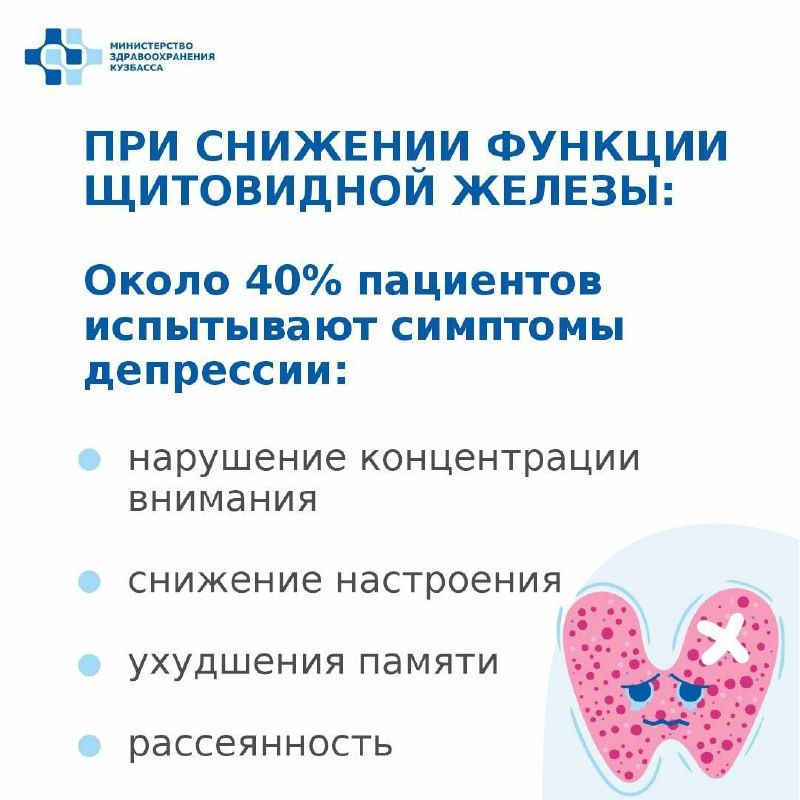 МИНИСТЕРСТВО
ЗДРАВООХРАНЕНИЯ
КУЗБАССА

ПРИ СНИЖЕНИИ ФУНКЦИИ ЩИТОВИДНОЙ ЖЕЛЕЗЫ:

Около 40% пациентов испытывают симптомы депрессии:

• нарушение концентрации внимания

• снижение настроения

• ухудшения памяти

• рассеянность